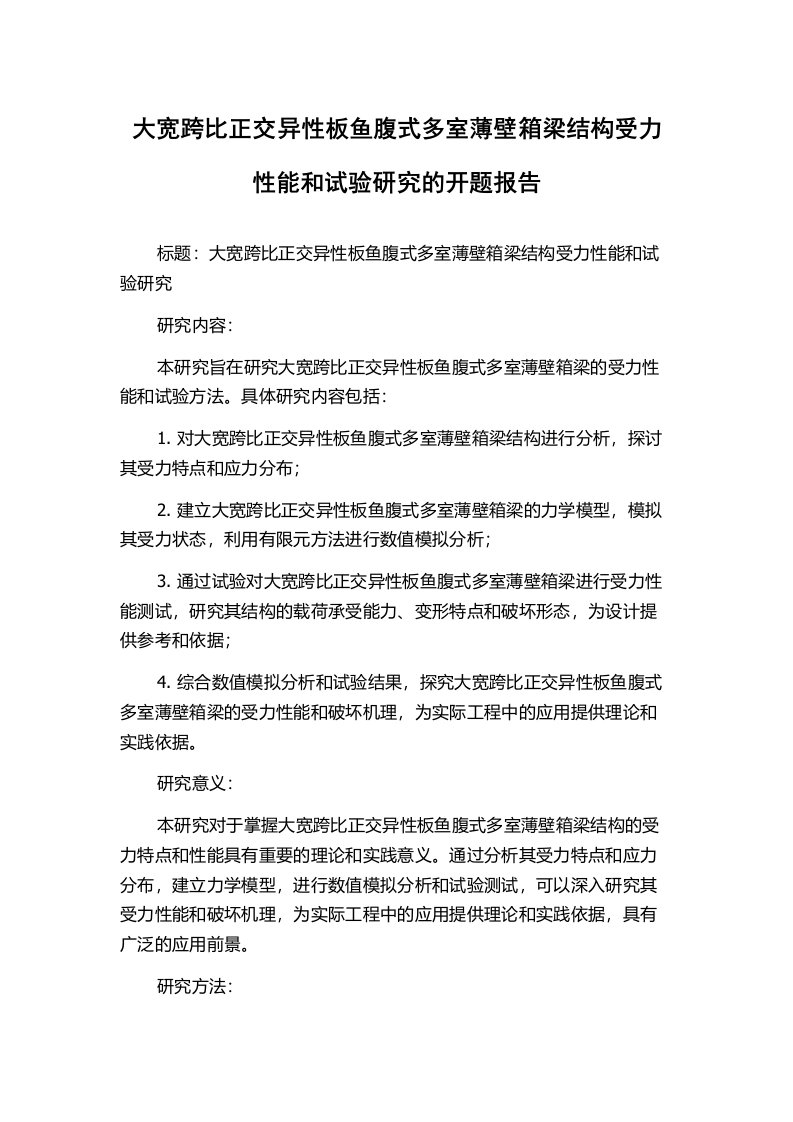 大宽跨比正交异性板鱼腹式多室薄壁箱梁结构受力性能和试验研究的开题报告

标题：大宽跨比正交异性板鱼腹式多室薄壁箱梁结构受力性能和试验研究

研究内容：

本研究旨在研究大宽跨比正交异性板鱼腹式多室薄壁箱梁的受力性能和试验方法。具体研究内容包括：

1. 对大宽跨比正交异性板鱼腹式多室薄壁箱梁结构进行分析，探讨其受力特点和应力分布；

2. 建立大宽跨比正交异性板鱼腹式多室薄壁箱梁的力学模型，模拟其受力状态，利用有限元方法进行数值模拟分析；

3. 通过试验对大宽跨比正交异性板鱼腹式多室薄壁箱梁进行受力性能测试，研究其结构的载荷承受能力、变形特点和破坏形态，为设计提供参考和依据；

4. 综合数值模拟分析和试验结果，探究大宽跨比正交异性板鱼腹式多室薄壁箱梁的受力性能和破坏机理，为实际工程中的应用提供理论和实践依据。

研究意义：

本研究对于掌握大宽跨比正交异性板鱼腹式多室薄壁箱梁结构的受力特点和性能具有重要的理论和实践意义。通过分析其受力特点和应力分布，建立力学模型，进行数值模拟分析和试验测试，可以深入研究其受力性能和破坏机理，为实际工程中的应用提供理论和实践依据，具有广泛的应用前景。

研究方法：